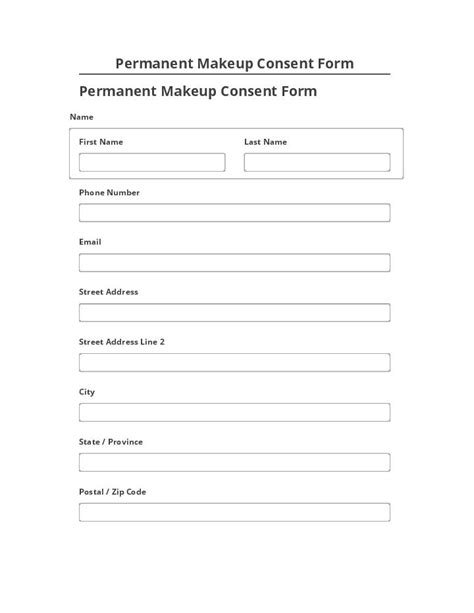 Permanent Makeup Consent Form

Permanent Makeup Consent Form

Name

First Name

Last Name

Phone Number

Email

Street Address

Street Address Line 2

City

State / Province

Postal / Zip Code